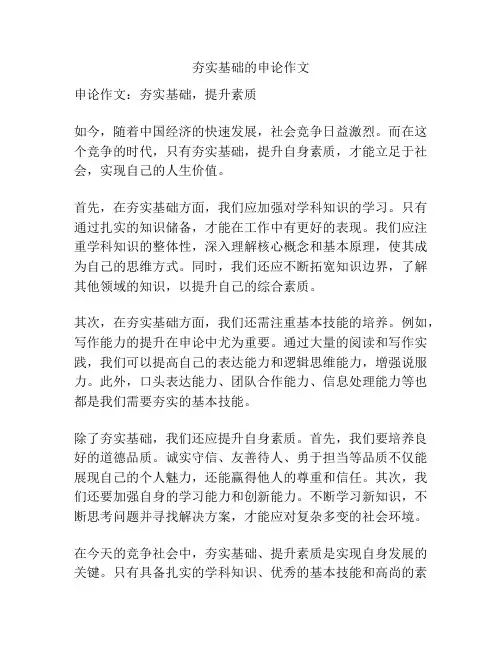 夯实基础的申论作文

申论作文：夯实基础，提升素质

如今，随着中国经济的快速发展，社会竞争日益激烈。而在这个竞争的时代，只有夯实基础，提升自身素质，才能立足于社会，实现自己的人生价值。

首先，在夯实基础方面，我们应加强对学科知识的学习。只有通过扎实的知识储备，才能在工作中有更好的表现。我们应注重学科知识的整体性，深入理解核心概念和基本原理，使其成为自己的思维方式。同时，我们还应不断拓宽知识边界，了解其他领域的知识，以提升自己的综合素质。

其次，在夯实基础方面，我们还需注重基本技能的培养。例如，写作能力的提升在申论中尤为重要。通过大量的阅读和写作实践，我们可以提高自己的表达能力和逻辑思维能力，增强说服力。此外，口头表达能力、团队合作能力、信息处理能力等也都是我们需要夯实的基本技能。

除了夯实基础，我们还应提升自身素质。首先，我们要培养良好的道德品质。诚实守信、友善待人、勇于担当等品质不仅能展现自己的个人魅力，还能赢得他人的尊重和信任。其次，我们还要加强自身的学习能力和创新能力。不断学习新知识，不断思考问题并寻找解决方案，才能应对复杂多变的社会环境。

在今天的竞争社会中，夯实基础、提升素质是实现自身发展的关键。只有具备扎实的学科知识、优秀的基本技能和高尚的素